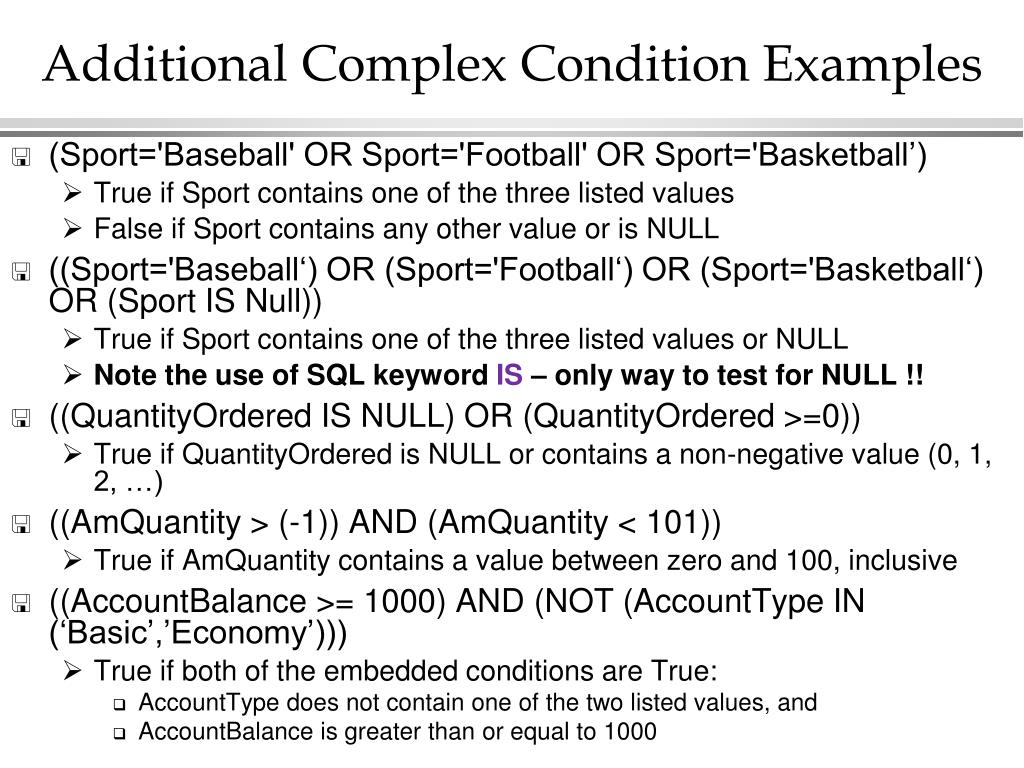 Additional Complex Condition Examples

(Sport='Baseball' OR Sport='Football' OR Sport='Basketball’)

True if Sport contains one of the three listed values

False if Sport contains any other value or is NULL

((Sport='Baseball‘) OR (Sport='Football‘) OR (Sport='Basketball‘) OR (Sport IS Null))

True if Sport contains one of the three listed values or NULL

Note the use of SQL keyword IS – only way to test for NULL !!

((QuantityOrdered IS NULL) OR (QuantityOrdered >=0))

True if QuantityOrdered is NULL or contains a non-negative value (0, 1, 2, …)

((AmQuantity > (-1)) AND (AmQuantity < 101))

True if AmQuantity contains a value between zero and 100, inclusive

((AccountBalance >= 1000) AND (NOT (AccountType IN (‘Basic’,’Economy’)))

True if both of the embedded conditions are True:

AccountType does not contain one of the two listed values, and

AccountBalance is greater than or equal to 1000